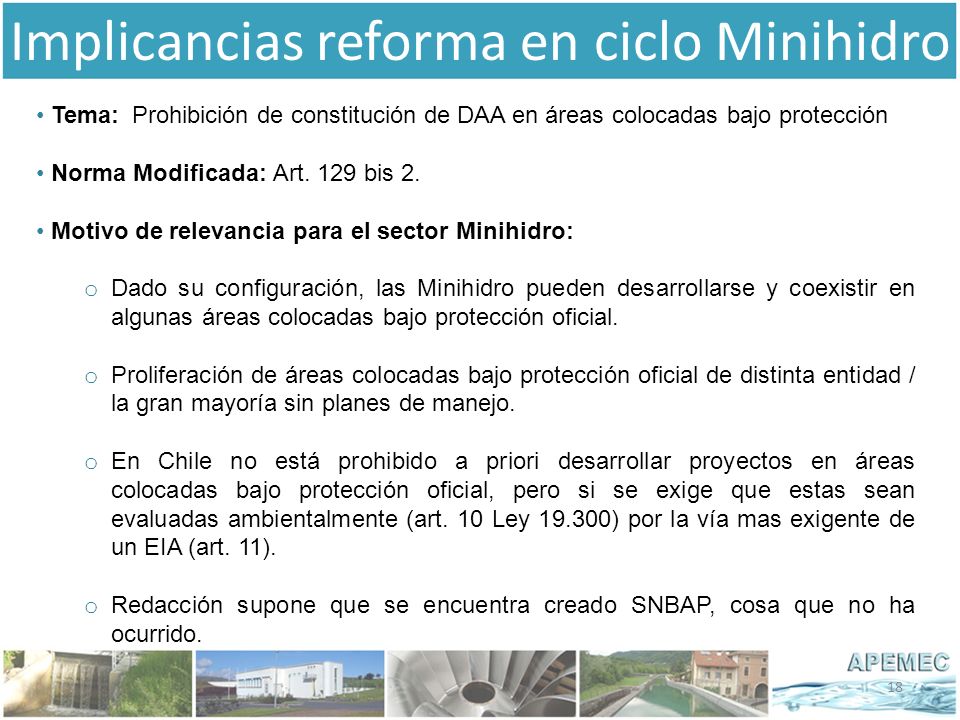 Implicancias reforma en ciclo Minihidro

• **Tema:** Prohibición de constitución de DAA en áreas colocadas bajo protección

• **Norma Modificada:** Art. 129 bis 2.

• **Motivo de relevancia para el sector Minihidro:**

o Dado su configuración, las Minihidro pueden desarrollarse y coexistir en algunas áreas colocadas bajo protección oficial.

o Proliferación de áreas colocadas bajo protección oficial de distinta entidad / la gran mayoría sin planes de manejo.

o En Chile no está prohibido a priori desarrollar proyectos en áreas colocadas bajo protección oficial, pero si se exige que estas sean evaluadas ambientalmente (art. 10 Ley 19.300) por la vía mas exigente de un EIA (art. 11).

o Redacción supone que se encuentra creado SNBAP, cosa que no ha ocurrido.

APEMEC

18